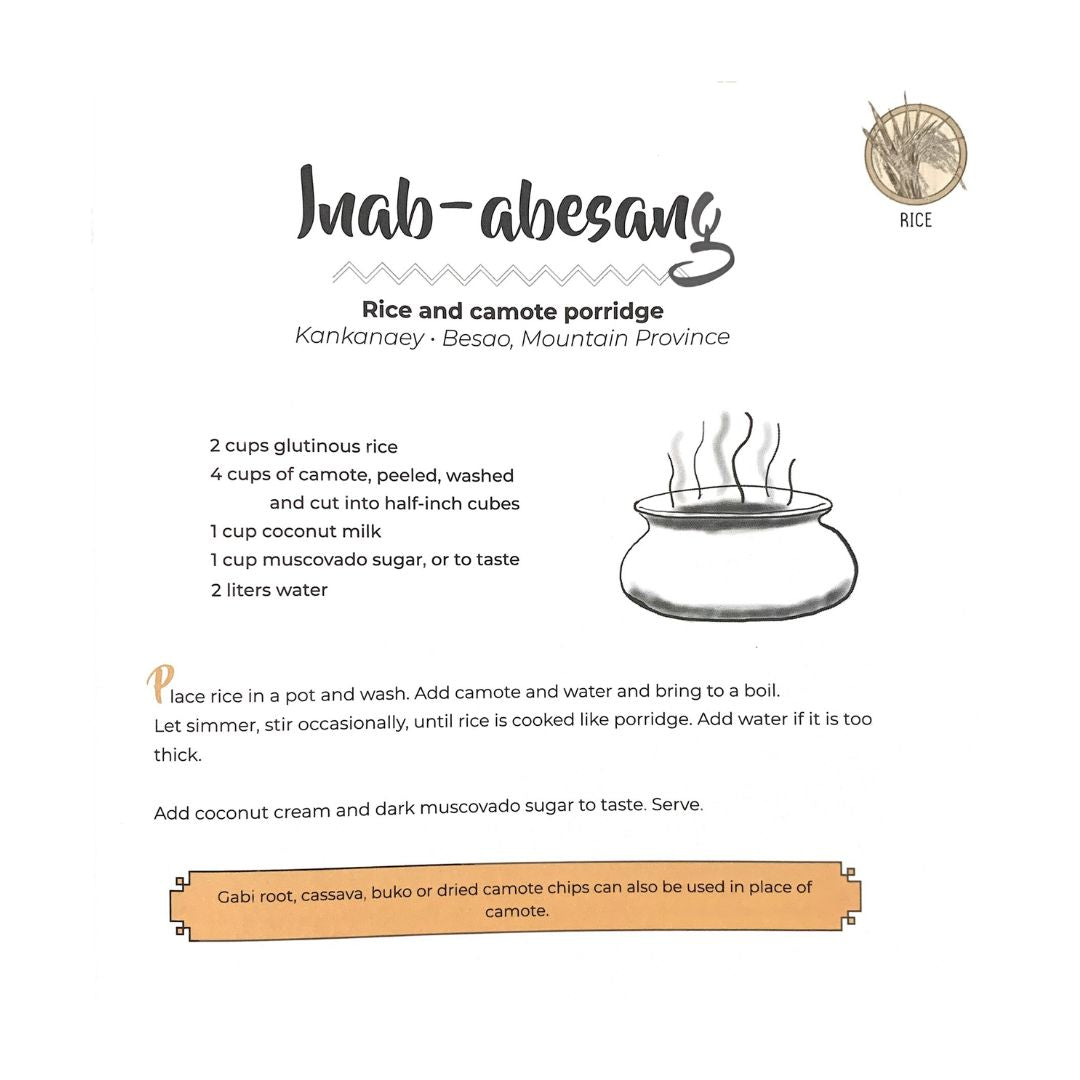 RICE

Inab-abesang

Rice and camote porridge
Kankanaey · Besao, Mountain Province

2 cups glutinous rice
4 cups of camote, peeled, washed and cut into half-inch cubes
1 cup coconut milk
1 cup muscovado sugar, or to taste
2 liters water

Place rice in a pot and wash. Add camote and water and bring to a boil. Let simmer, stir occasionally, until rice is cooked like porridge. Add water if it is too thick.

Add coconut cream and dark muscovado sugar to taste. Serve.

Gabi root, cassava, buko or dried camote chips can also be used in place of camote.